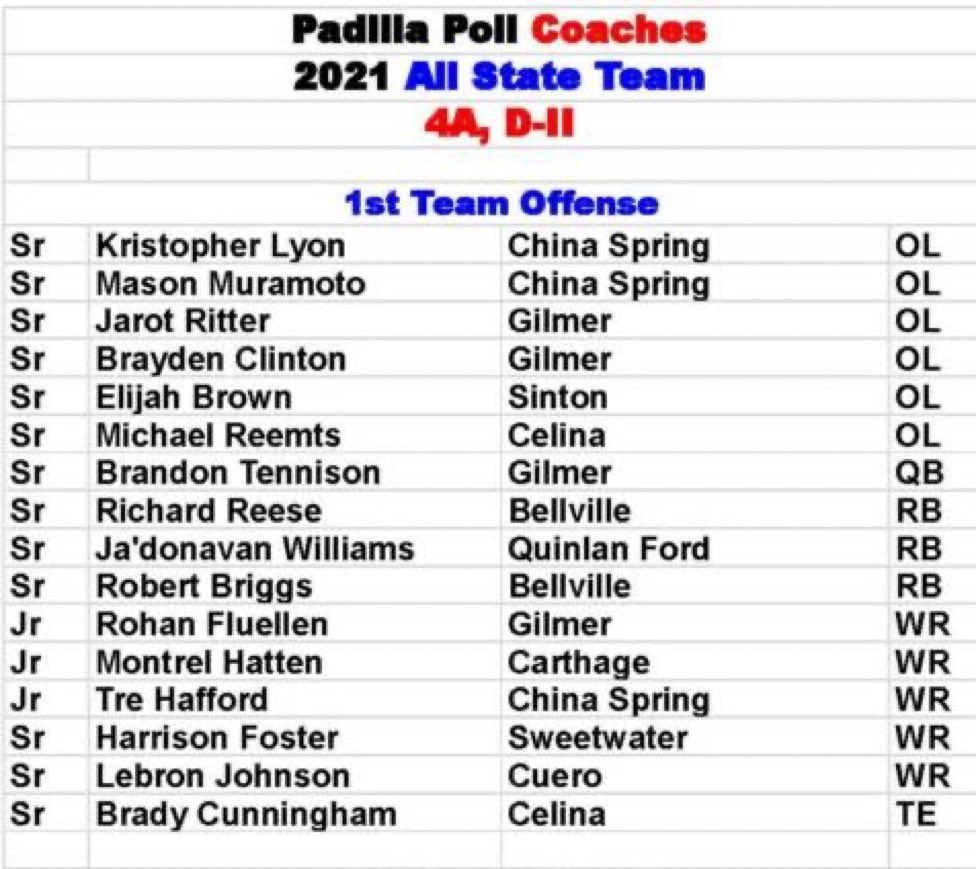 Padilla Poll Coaches
2021 All State Team
4A, D-II

1st Team Offense

| | | | |
|---|---|---|---|
| Sr | Kristopher Lyon | China Spring | OL |
| Sr | Mason Muramoto | China Spring | OL |
| Sr | Jarot Ritter | Gilmer | OL |
| Sr | Brayden Clinton | Gilmer | OL |
| Sr | Elijah Brown | Sinton | OL |
| Sr | Michael Reemts | Celina | OL |
| Sr | Brandon Tennison | Gilmer | QB |
| Sr | Richard Reese | Bellville | RB |
| Sr | Ja'donavan Williams | Quinlan Ford | RB |
| Sr | Robert Briggs | Bellville | RB |
| Jr | Rohan Fluellen | Gilmer | WR |
| Jr | Montrel Hatten | Carthage | WR |
| Jr | Tre Hafford | China Spring | WR |
| Sr | Harrison Foster | Sweetwater | WR |
| Sr | Lebron Johnson | Cuero | WR |
| Sr | Brady Cunningham | Celina | TE |